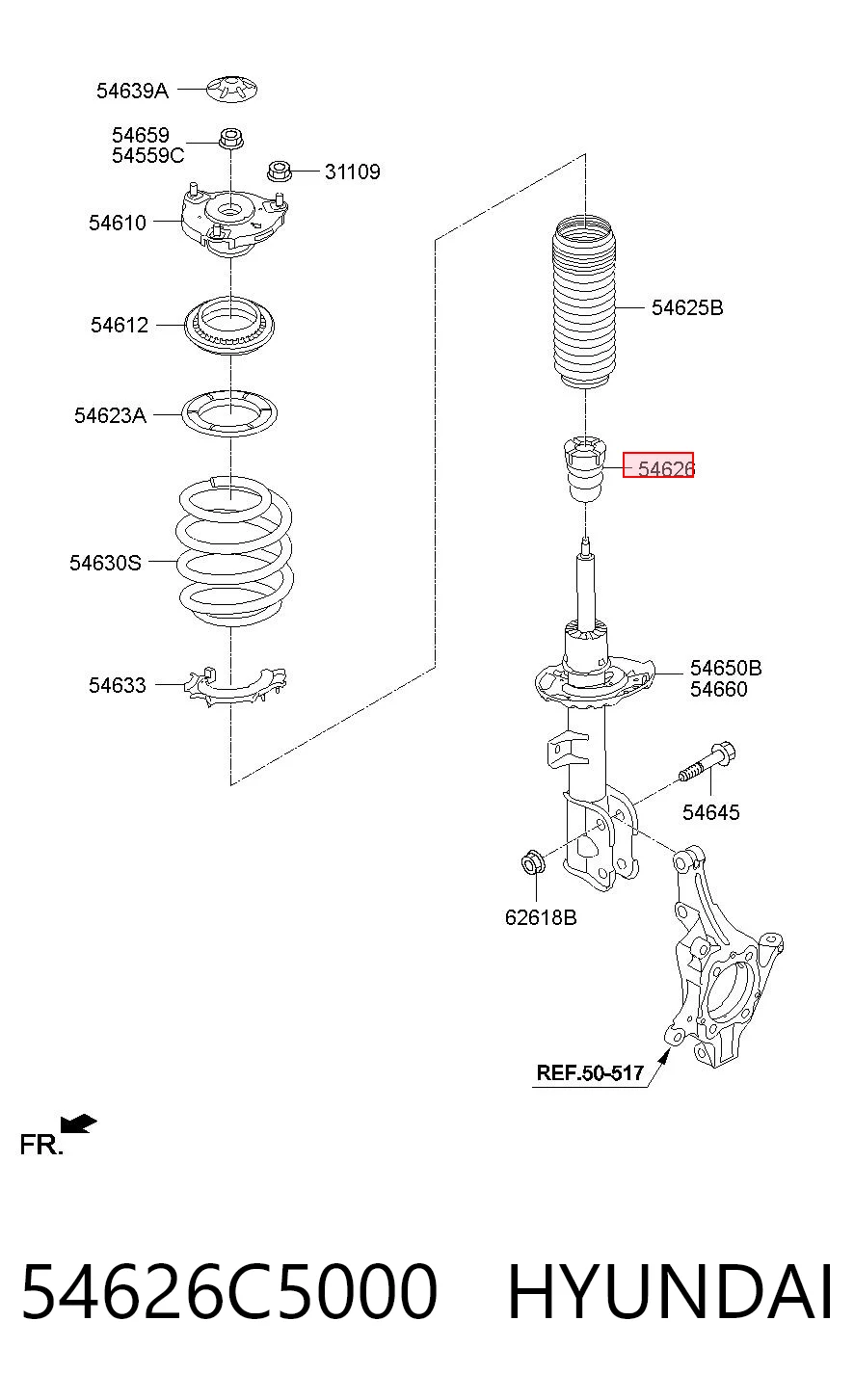 54639A

54659
54559C

31109

54610

54612

54623A

54630S

54633

54625B

54626

54650B
54660

54645

62618B

REF.50-517

FR.

54626C5000 HYUNDAI